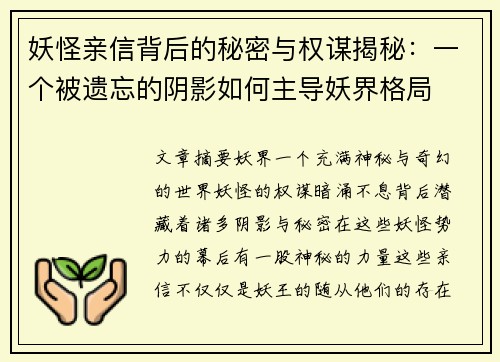 妖怪亲信背后的秘密与权谋揭秘：一个被遗忘的阴影如何主导妖界格局

文章摘要妖界一个充满神秘与奇幻的世界妖怪的权谋暗涌不息背后潜藏着诸多阴影与秘密在这些妖怪势力的幕后有一股神秘的力量这些亲信不仅仅是妖王的随从他们的存在